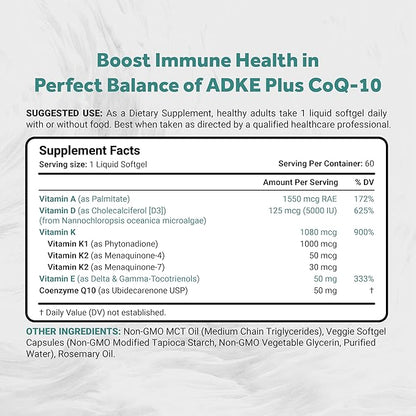 Boost Immune Health in
Perfect Balance of ADKE Plus CoQ-10

SUGGESTED USE: As a Dietary Supplement, healthy adults take 1 liquid softgel daily with or without food. Best when taken as directed by a qualified healthcare professional.

Supplement Facts
Serving size: 1 Liquid Softgel
Serving Per Container: 60

| | Amount Per Serving | % DV |
|---|---|---|
| Vitamin A (as Palmitate) | 1550 mcg RAE | 172% |
| Vitamin D (as Cholecalciferol [D3]) (from Nannochloropsis oceanica microalgae) | 125 mcg (5000 IU) | 625% |
| Vitamin K | 1080 mcg | 900% |
| Vitamin K1 (as Phytonadione) | 1000 mcg | |
| Vitamin K2 (as Menaquinone-4) | 50 mcg | |
| Vitamin K2 (as Menaquinone-7) | 30 mcg | |
| Vitamin E (as Delta & Gamma-Tocotrienols) | 50 mg | 333% |
| Coenzyme Q10 (as Ubidecarenone USP) | 50 mg | † |

† Daily Value (DV) not established.

OTHER INGREDIENTS: Non-GMO MCT Oil (Medium Chain Triglycerides), Veggie Softgel Capsules (Non-GMO Modified Tapioca Starch, Non-GMO Vegetable Glycerin, Purified Water), Rosemary Oil.